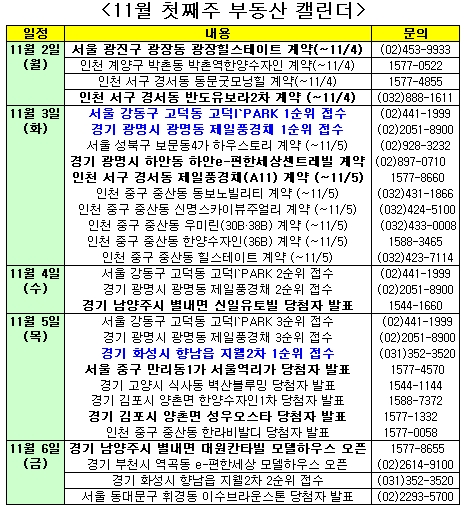 <11월 첫째주 부동산 캘린더>

| 일정 | 내용 | 문의 |
|---|---|---|
| 11월 2일 (월) | 서울 광진구 광장동 광장힐스테이트 계약(~11/4) | (02)453-9933 |
| | 인천 계양구 박촌동 박촌역한양수자인 계약(~11/4) | 1577-0522 |
| | 인천 서구 경서동 동문굿모닝힐 계약(~11/4) | 1577-4855 |
| | 인천 서구 경서동 반도유보라2차 계약 (~11/4) | (032)888-1611 |
| 11월 3일 (화) | 서울 강동구 고덕동 고덕I`PARK 1순위 접수 | (02)441-1999 |
| | 경기 광명시 광명동 제일풍경채 1순위 접수 | (02)2051-8900 |
| | 서울 성북구 보문동4가 하우스토리 계약 (~11/5) | (02)928-3232 |
| | 경기 광명시 하안동 하안e-편한세상센트레빌 계약 | (02)897-0710 |
| | 인천 서구 경서동 제일풍경채(A11) 계약 (~11/5) | 1577-8660 |
| | 인천 중구 중산동 동보노빌리티 계약 (~11/5) | (032)431-1866 |
| | 인천 중구 중산동 신명스카이뷰주얼리 계약 (~11/5) | (032)424-5100 |
| | 인천 중구 중산동 우미린(30B·38B) 계약 (~11/5) | (032)433-0008 |
| | 인천 중구 중산동 한양수자인(36B) 계약 (~11/5) | 1588-3465 |
| | 인천 중구 중산동 힐스테이트 계약 (~11/5) | (032)423-7114 |
| 11월 4일 (수) | 서울 강동구 고덕동 고덕I`PARK 2순위 접수 | (02)441-1999 |
| | 경기 광명시 광명동 제일풍경채 2순위 접수 | (02)2051-8900 |
| | 경기 남양주시 별내면 신일유토빌 당첨자 발표 | 1544-1660 |
| 11월 5일 (목) | 서울 강동구 고덕동 고덕I`PARK 3순위 접수 | (02)441-1999 |
| | 경기 광명시 광명동 제일풍경채 3순위 접수 | (02)2051-8900 |
| | 경기 화성시 향남읍 지웰2차 1순위 접수 | (031)352-3520 |
| | 서울 중구 만리동1가 서울역리가 당첨자 발표 | 1577-4570 |
| | 경기 고양시 식사동 벽산블루밍 당첨자 발표 | 1544-1144 |
| | 경기 김포시 양촌면 한양수자인1차 당첨자 발표 | 1588-7372 |
| | 경기 김포시 양촌면 성우오스타 당첨자 발표 | 1577-1332 |
| | 인천 중구 중산동 한라비발디 당첨자 발표 | 1577-0058 |
| 11월 6일 (금) | 경기 남양주시 별내면 대원칸타빌 모델하우스 오픈 | 1577-8655 |
| | 경기 부천시 역곡동 e-편한세상 모델하우스 오픈 | (02)2614-9100 |
| | 경기 화성시 향남읍 지웰2차 2순위 접수 | (031)352-3520 |
| | 서울 동대문구 휘경동 이수브라운스톤 당첨자 발표 | (02)2293-5700 |